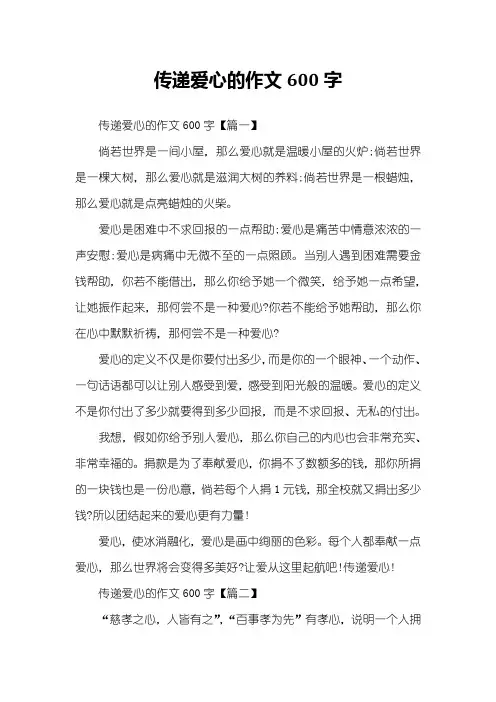 传递爱心的作文 600 字

传递爱心的作文 600 字【篇一】

倘若世界是一间小屋，那么爱心就是温暖小屋的火炉;倘若世界是一棵大树，那么爱心就是滋润大树的养料;倘若世界是一根蜡烛，那么爱心就是点亮蜡烛的火柴。

爱心是困难中不求回报的一点帮助;爱心是痛苦中情意浓浓的一声安慰;爱心是病痛中无微不至的一点照顾。当别人遇到困难需要金钱帮助，你若不能借出，那么你给予她一个微笑，给予她一点希望，让她振作起来，那何尝不是一种爱心?你若不能给予她帮助，那么你在心中默默祈祷，那何尝不是一种爱心?

爱心的定义不仅是你要付出多少，而是你的一个眼神、一个动作、一句话语都可以让别人感受到爱，感受到阳光般的温暖。爱心的定义不是你付出了多少就要得到多少回报，而是不求回报、无私的付出。

我想，假如你给予别人爱心，那么你自己的内心也会非常充实、非常幸福的。捐款是为了奉献爱心，你捐不了数额多的钱，那你所捐的一块钱也是一份心意，倘若每个人捐 1 元钱，那全校就又捐出多少钱?所以团结起来的爱心更有力量!

爱心，使冰消融化，爱心是画中绚丽的色彩。每个人都奉献一点爱心，那么世界将会变得多美好?让爱从这里起航吧!传递爱心!

传递爱心的作文 600 字【篇二】

“慈孝之心，人皆有之”，“百事孝为先”有孝心，说明一个人拥